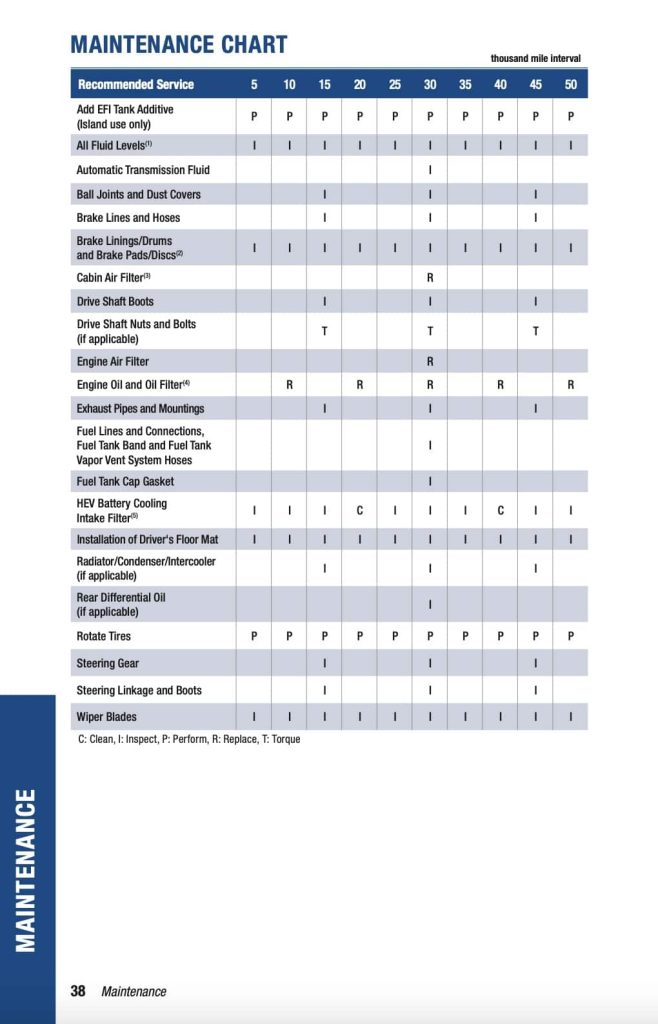 MAINTENANCE CHART

thousand mile interval

| Recommended Service | 5 | 10 | 15 | 20 | 25 | 30 | 35 | 40 | 45 | 50 |
|---|---|---|---|---|---|---|---|---|---|---|
| Add EFI Tank Additive (Island use only) | P | P | P | P | P | P | P | P | P | P |
| All Fluid Levels$^{(1)}$ | I | I | I | I | I | I | I | I | I | I |
| Automatic Transmission Fluid | | | | | | I | | | | |
| Ball Joints and Dust Covers | | | I | | | I | | | I | |
| Brake Lines and Hoses | | | I | | | I | | | I | |
| Brake Linings/Drums and Brake Pads/Discs$^{(2)}$ | I | I | I | I | I | I | I | I | I | I |
| Cabin Air Filter$^{(3)}$ | | | | | | R | | | | |
| Drive Shaft Boots | | | I | | | I | | | I | |
| Drive Shaft Nuts and Bolts (if applicable) | | | T | | | T | | | T | |
| Engine Air Filter | | | | | | R | | | | |
| Engine Oil and Oil Filter$^{(4)}$ | | R | | R | | R | | R | | R |
| Exhaust Pipes and Mountings | | | I | | | I | | | I | |
| Fuel Lines and Connections, Fuel Tank Band and Fuel Tank Vapor Vent System Hoses | | | | | | I | | | | |
| Fuel Tank Cap Gasket | | | | | | I | | | | |
| HEV Battery Cooling Intake Filter$^{(5)}$ | I | I | I | C | I | I | I | C | I | I |
| Installation of Driver's Floor Mat | I | I | I | I | I | I | I | I | I | I |
| Radiator/Condenser/Intercooler (if applicable) | | | I | | | I | | | I | |
| Rear Differential Oil (if applicable) | | | | | | I | | | | |
| Rotate Tires | P | P | P | P | P | P | P | P | P | P |
| Steering Gear | | | I | | | I | | | I | |
| Steering Linkage and Boots | | | I | | | I | | | I | |
| Wiper Blades | I | I | I | I | I | I | I | I | I | I |

C: Clean, I: Inspect, P: Perform, R: Replace, T: Torque

MAINTENANCE

38 Maintenance